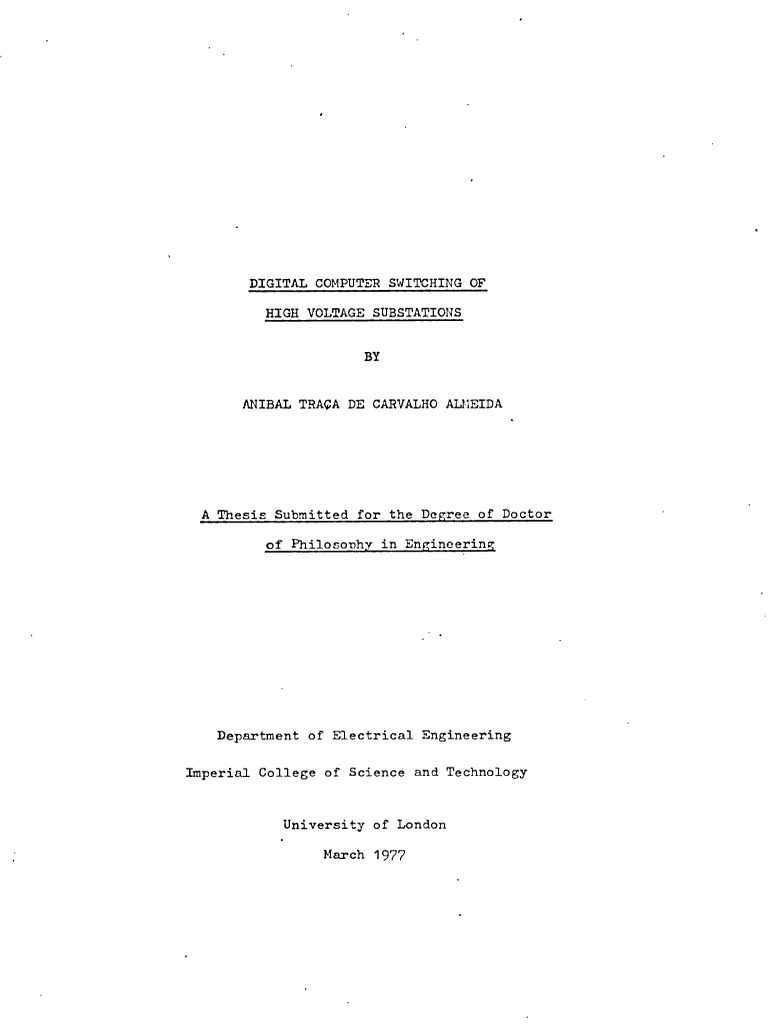 DIGITAL COMPUTER SWITCHING OF

HIGH VOLTAGE SUBSTATIONS

BY

ANIBAL TRAÇA DE CARVALHO ALMEIDA

A Thesis Submitted for the Degree of Doctor

of Philosophy in Engineering

Department of Electrical Engineering

Imperial College of Science and Technology

University of London

March 1977